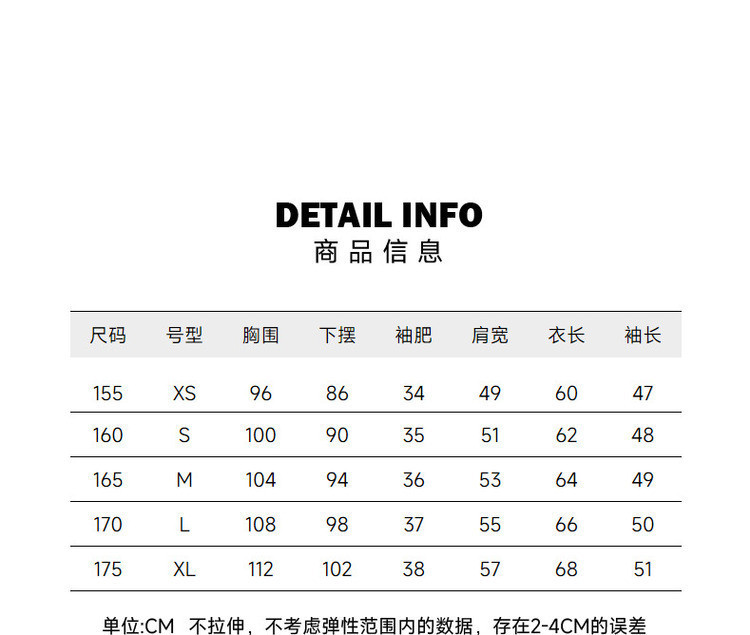 DETAIL INFO
商品信息

| 尺码 | 号型 | 胸围 | 下摆 | 袖肥 | 肩宽 | 衣长 | 袖长 |
|---|---|---|---|---|---|---|---|
| 155 | XS | 96 | 86 | 34 | 49 | 60 | 47 |
| 160 | S | 100 | 90 | 35 | 51 | 62 | 48 |
| 165 | M | 104 | 94 | 36 | 53 | 64 | 49 |
| 170 | L | 108 | 98 | 37 | 55 | 66 | 50 |
| 175 | XL | 112 | 102 | 38 | 57 | 68 | 51 |

单位:CM 不拉伸，不考虑弹性范围内的数据，存在2-4CM的误差